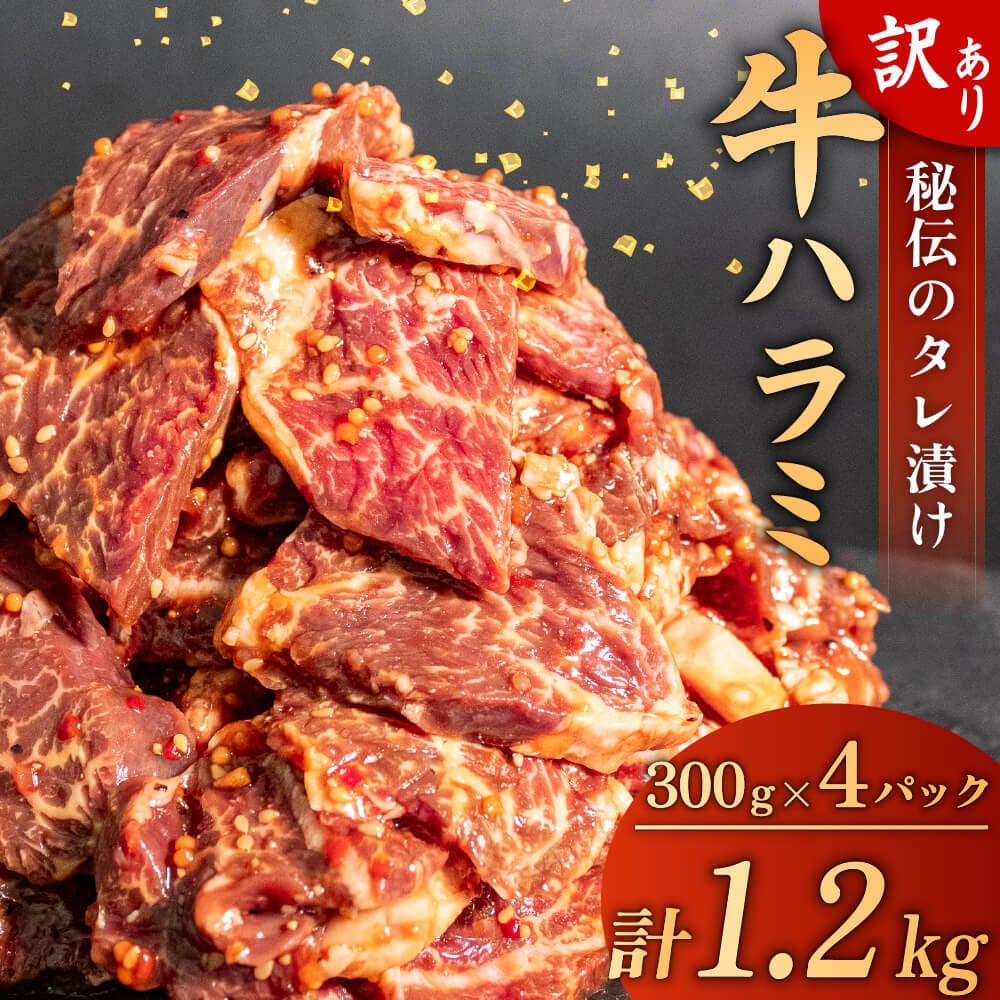 訳あり

牛ハラミ

秘伝のタレ漬け

300g×4パック

計1.2kg